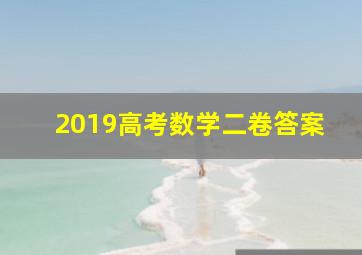 2019高考数学二卷答案